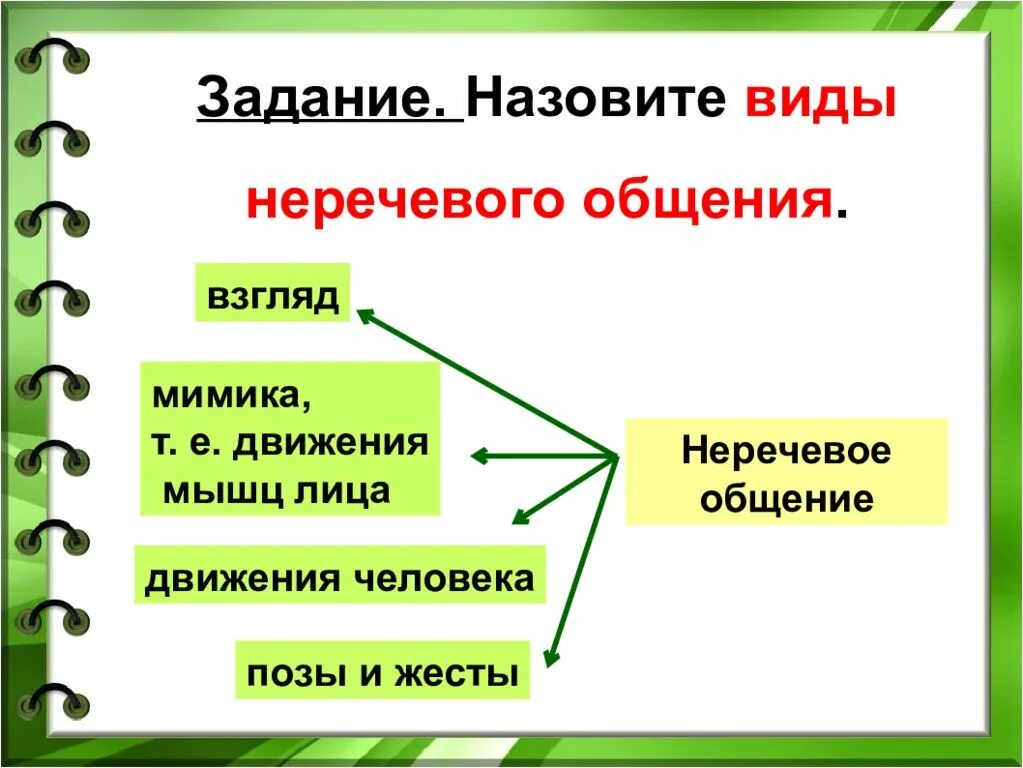 Задание. Назовите виды неречевого общения.

взгляд

мимика, т. е. движения мышц лица

движения человека

позы и жесты

Неречевое общение